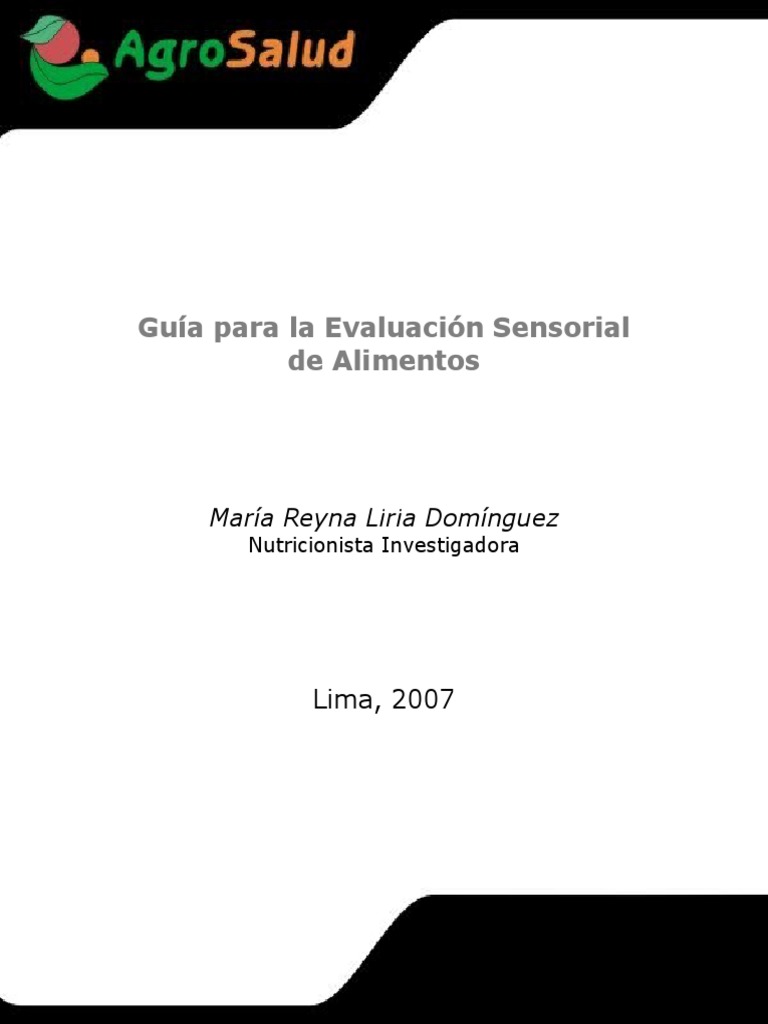 AgroSalud

Guía para la Evaluación Sensorial de Alimentos

María Reyna Liria Domínguez
Nutricionista Investigadora

Lima, 2007